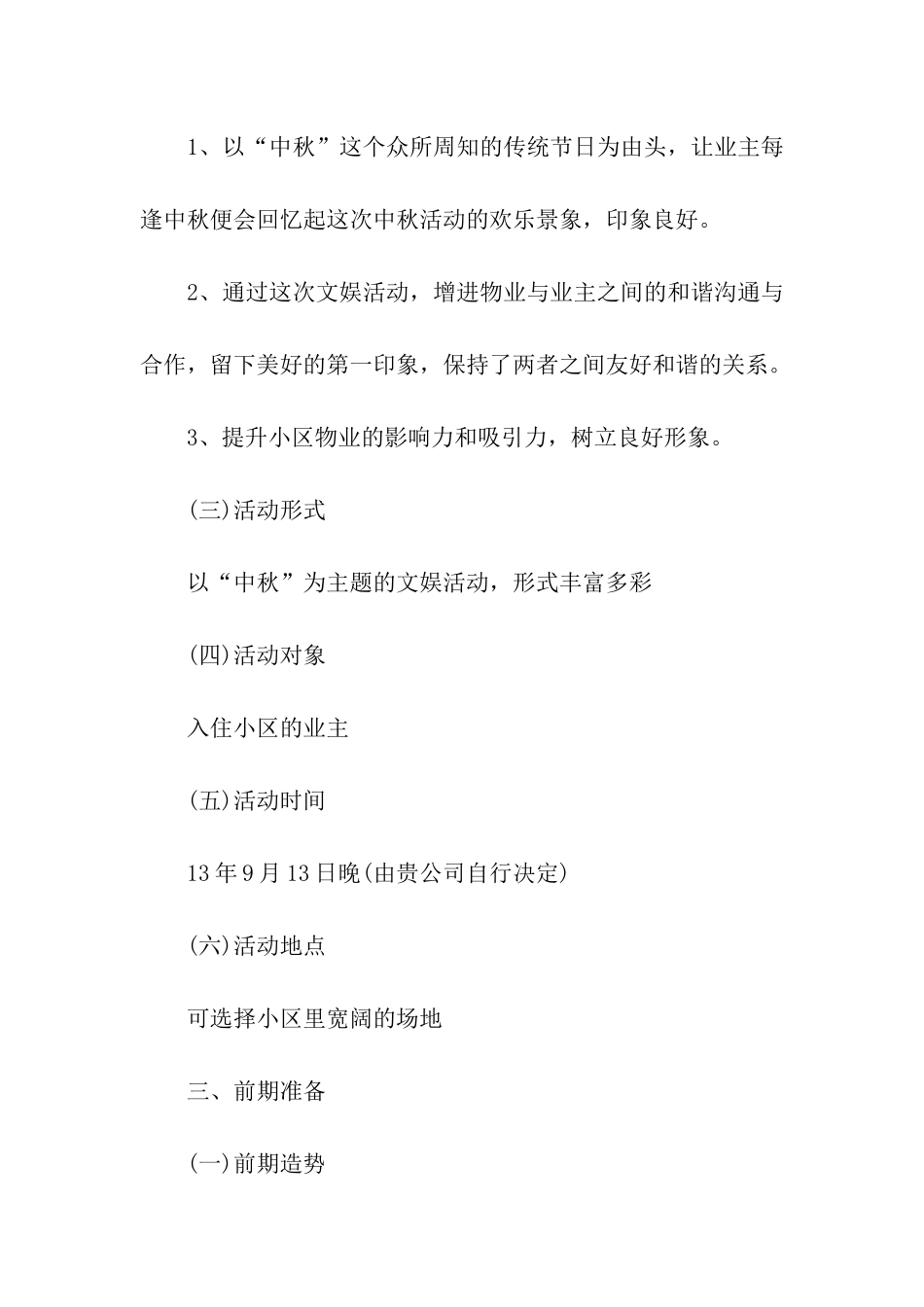 1、以“中秋”这个众所周知的传统节日为由头，让业主每逢中秋便会回忆起这次中秋活动的欢乐景象，印象良好。

2、通过这次文娱活动，增进物业与业主之间的和谐沟通与合作，留下美好的第一印象，保持了两者之间友好和谐的关系。

3、提升小区物业的影响力和吸引力，树立良好形象。

(三)活动形式

以“中秋”为主题的文娱活动，形式丰富多彩

(四)活动对象

入住小区的业主

(五)活动时间

13年9月13日晚(由贵公司自行决定)

(六)活动地点

可选择小区里宽阔的场地

三、前期准备

(一)前期造势